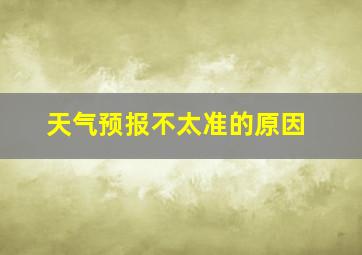 天气预报不太准的原因